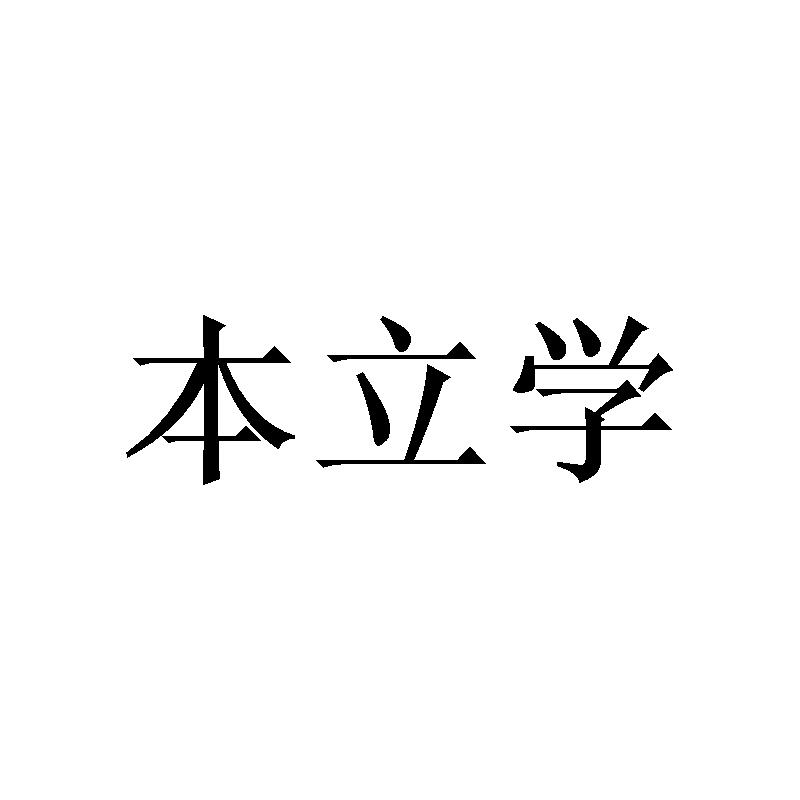 本立学